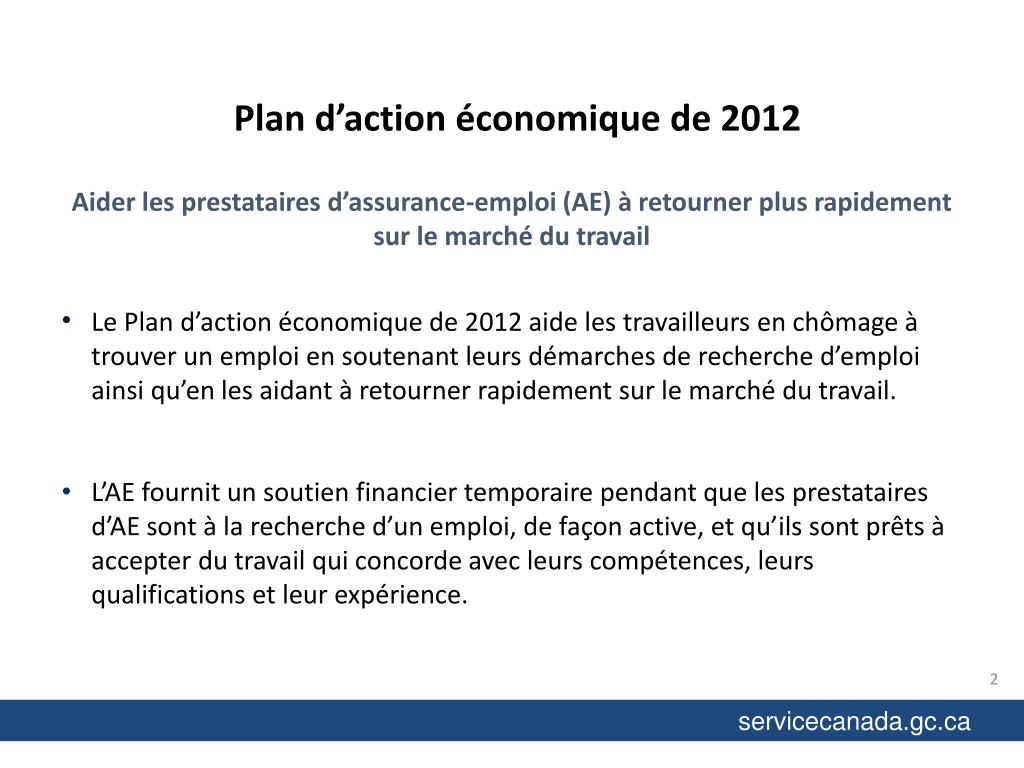 Plan d’action économique de 2012

Aider les prestataires d’assurance-emploi (AE) à retourner plus rapidement sur le marché du travail

• Le Plan d’action économique de 2012 aide les travailleurs en chômage à trouver un emploi en soutenant leurs démarches de recherche d’emploi ainsi qu’en les aidant à retourner rapidement sur le marché du travail.

• L’AE fournit un soutien financier temporaire pendant que les prestataires d’AE sont à la recherche d’un emploi, de façon active, et qu’ils sont prêts à accepter du travail qui concorde avec leurs compétences, leurs qualifications et leur expérience.

2

servicecanada.gc.ca